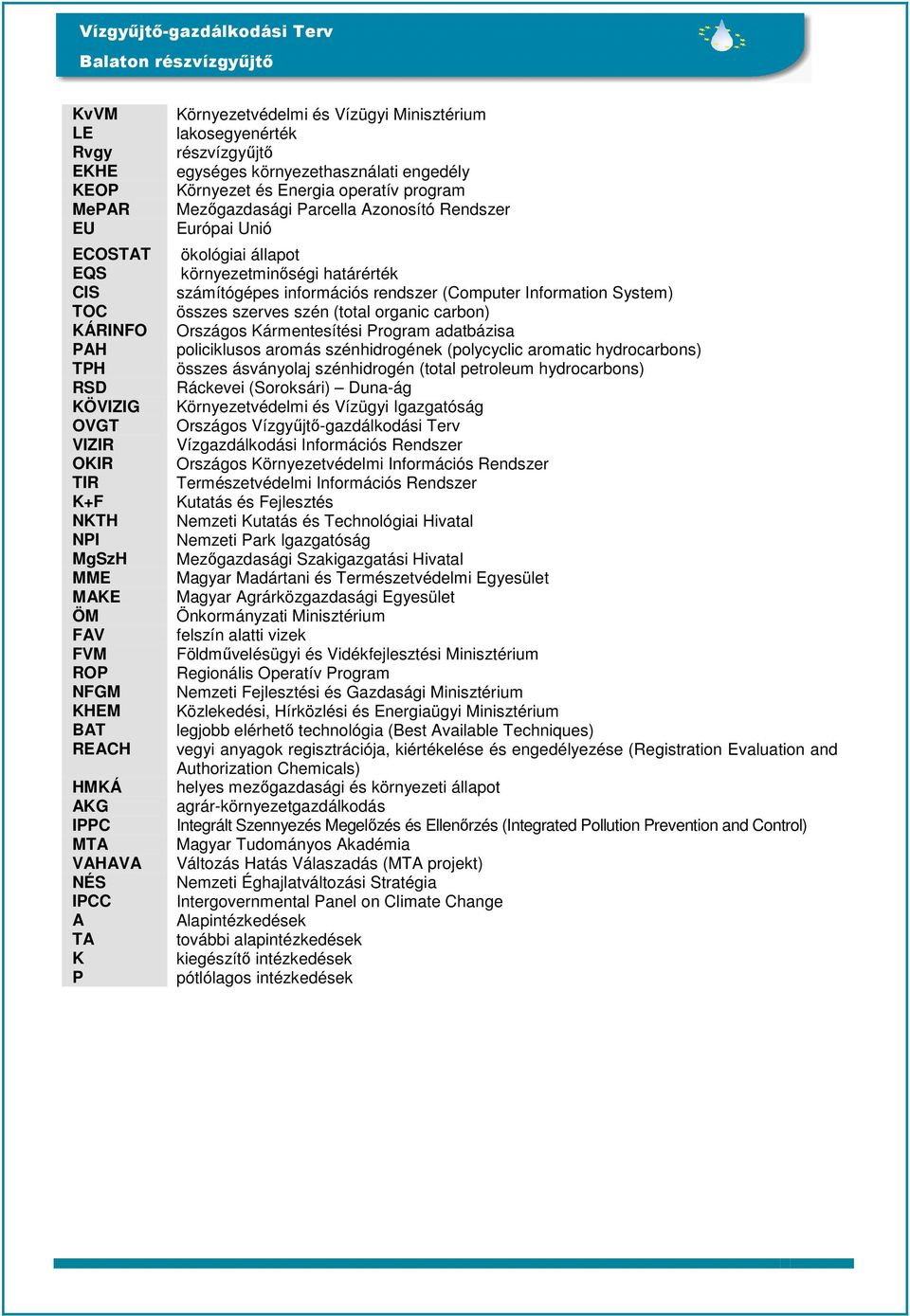 Vízgyűjtő-gazdálkodási Terv
Balaton részvízgyűjtő

| | |
|---|---|
| KvVM | Környezetvédelmi és Vízügyi Minisztérium |
| LE | lakosegyenérték |
| Rvgy | részvízgyűjtő |
| EKHE | egységes környezethasználati engedély |
| KEOP | Környezet és Energia operatív program |
| MePAR | Mezőgazdasági Parcella Azonosító Rendszer |
| EU | Európai Unió |
| ECOSTAT | ökológiai állapot |
| EQS | környezetminőségi határérték |
| CIS | számítógépes információs rendszer (Computer Information System) |
| TOC | összes szerves szén (total organic carbon) |
| KÁRINFO | Országos Kármentesítési Program adatbázisa |
| PAH | policiklusos aromás szénhidrogének (polycyclic aromatic hydrocarbons) |
| TPH | összes ásványolaj szénhidrogén (total petroleum hydrocarbons) |
| RSD | Ráckevei (Soroksári) – Duna-ág |
| KÖVIZIG | Környezetvédelmi és Vízügyi Igazgatóság |
| OVGT | Országos Vízgyűjtő-gazdálkodási Terv |
| VIZIR | Vízgazdálkodási Információs Rendszer |
| OKIR | Országos Környezetvédelmi Információs Rendszer |
| TIR | Természetvédelmi Információs Rendszer |
| K+F | Kutatás és Fejlesztés |
| NKTH | Nemzeti Kutatás és Technológiai Hivatal |
| NPI | Nemzeti Park Igazgatóság |
| MgSzH | Mezőgazdasági Szakigazgatási Hivatal |
| MME | Magyar Madártani és Természetvédelmi Egyesület |
| MAKE | Magyar Agrárközgazdasági Egyesület |
| ÖM | Önkormányzati Minisztérium |
| FAV | felszín alatti vizek |
| FVM | Földművelésügyi és Vidékfejlesztési Minisztérium |
| ROP | Regionális Operatív Program |
| NFGM | Nemzeti Fejlesztési és Gazdasági Minisztérium |
| KHEM | Közlekedési, Hírközlési és Energiaügyi Minisztérium |
| BAT | legjobb elérhető technológia (Best Available Techniques) |
| REACH | vegyi anyagok regisztrációja, kiértékelése és engedélyezése (Registration Evaluation and Authorization Chemicals) |
| HMKÁ | helyes mezőgazdasági és környezeti állapot |
| AKG | agrár-környezetgazdálkodás |
| IPPC | Integrált Szennyezés Megelőzés és Ellenőrzés (Integrated Pollution Prevention and Control) |
| MTA | Magyar Tudományos Akadémia |
| VAHAVA | Változás Hatás Válaszadás (MTA projekt) |
| NÉS | Nemzeti Éghajlatváltozási Stratégia |
| IPCC | Intergovernmental Panel on Climate Change |
| A | Alapintézkedések |
| TA | további alapintézkedések |
| K | kiegészítő intézkedések |
| P | pótlólagos intézkedések |